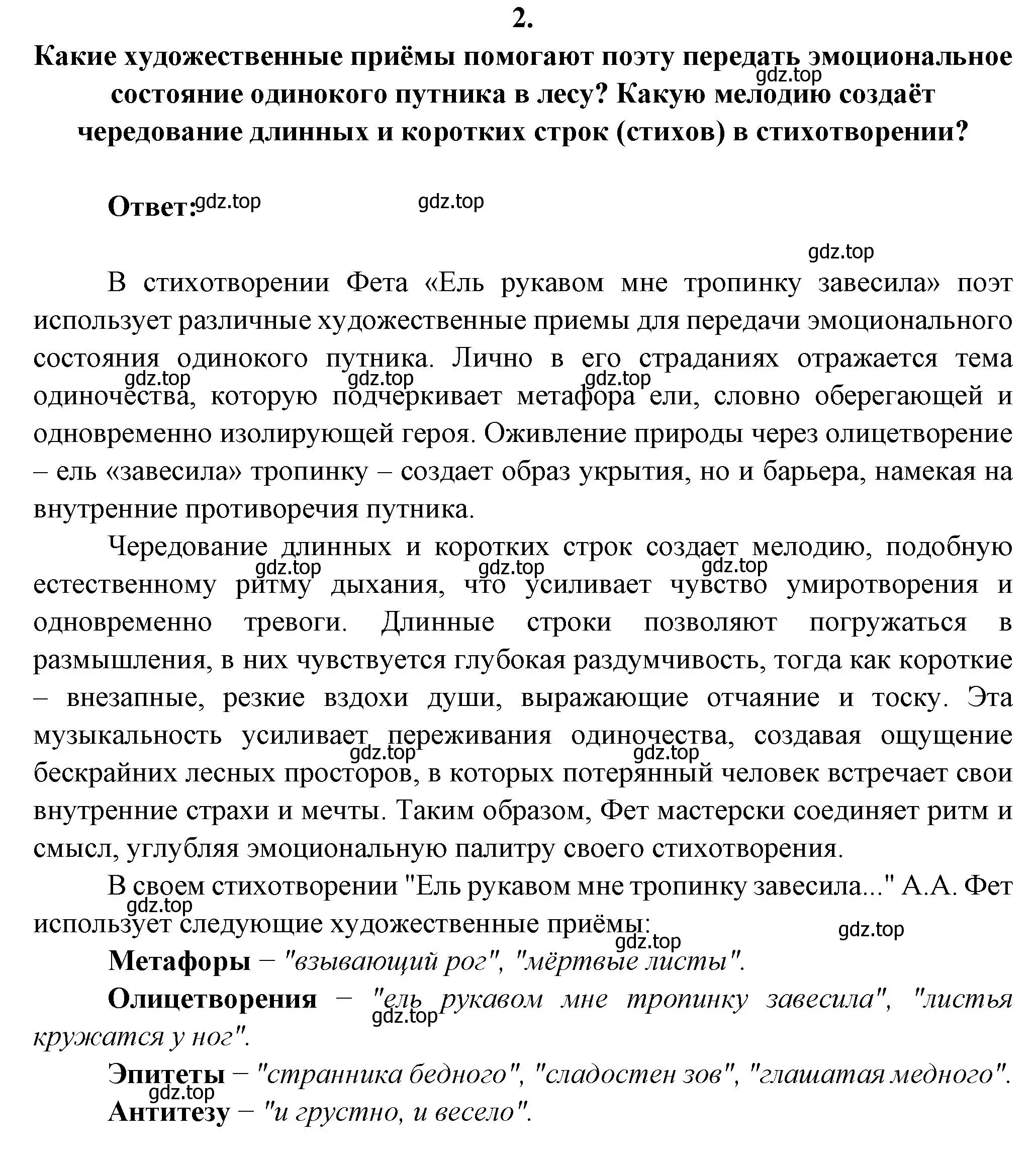 2.

Какие художественные приёмы помогают поэту передать эмоциональное состояние одинокого путника в лесу? Какую мелодию создаёт чередование длинных и коротких строк (стихов) в стихотворении?

gdz.top

Ответ: gdz.top gdz.top

gdz.top

В стихотворении Фета «Ель рукавом мне тропинку завесила» поэт использует различные художественные приемы для передачи эмоционального состояния одинокого путника. Лично в его страданиях отражается тема одиночества, которую подчеркивает метафора ели, словно оберегающей и одновременно изолирующей героя. Оживление природы через олицетворение – ель «завесила» тропинку – создает образ укрытия, но и барьера, намекая на внутренние противоречия путника.

gdz.top gdz.top gdz.top

Чередование длинных и коротких строк создает мелодию, подобную естественному ритму дыхания, что усиливает чувство умиротворения и одновременно тревоги. Длинные строки позволяют погружаться в размышления, в них чувствуется глубокая раздумчивость, тогда как короткие – внезапные, резкие вздохи души, выражающие отчаяние и тоску. Эта музыкальность усиливает переживания одиночества, создавая ощущение бескрайних лесных просторов, в которых потерянный человек встречает свои внутренние страхи и мечты. Таким образом, Фет мастерски соединяет ритм и смысл, углубляя эмоциональную палитру своего стихотворения.

gdz.top gdz.top gdz.top gdz.top gdz.top

В своем стихотворении "Ель рукавом мне тропинку завесила..." А.А. Фет использует следующие художественные приёмы:

gdz.top gdz.top gdz.top

Метафоры – "взывающий рог", "мёртвые листы".

Олицетворения – "ель рукавом мне тропинку завесила", "листья кружатся у ног".

gdz.top

Эпитеты – "странника бедного", "сладостен зов", "глашатая медного".

gdz.top

Антитезу – "и грустно, и весело".